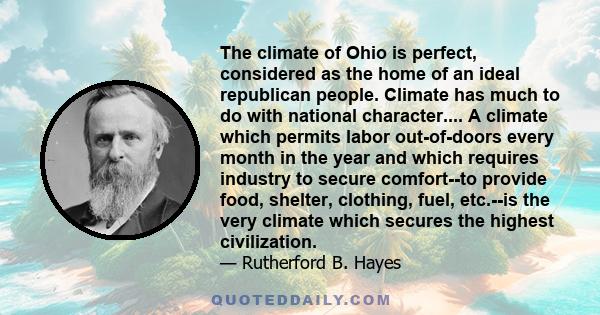 The climate of Ohio is perfect, considered as the home of an ideal republican people. Climate has much to do with national character.... A climate which permits labor out-of-doors every month in the year and which requires industry to secure comfort--to provide food, shelter, clothing, fuel, etc.--is the very climate which secures the highest civilization.
— Rutherford B. Hayes

QUOTEDDAILY.COM